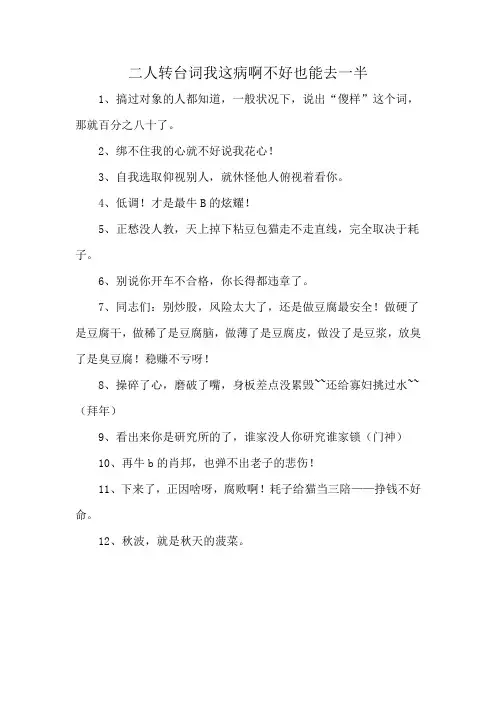 二人转台词我这病啊不好也能去一半

1、搞过对象的人都知道，一般状况下，说出“傻样”这个词，那就百分之八十了。

2、绑不住我的心就不好说我花心！

3、自我选取仰视别人，就休怪他人俯视着看你。

4、低调！才是最牛B的炫耀！

5、正愁没人教，天上掉下粘豆包猫走不走直线，完全取决于耗子。

6、别说你开车不合格，你长得都违章了。

7、同志们：别炒股，风险太大了，还是做豆腐最安全！做硬了是豆腐干，做稀了是豆腐脑，做薄了是豆腐皮，做没了是豆浆，放臭了是臭豆腐！稳赚不亏呀！

8、操碎了心，磨破了嘴，身板差点没累毁~~还给寡妇挑过水~~（拜年）

9、看出来你是研究所的了，谁家没人你研究谁家锁（门神）

10、再牛b的肖邦，也弹不出老子的悲伤！

11、下来了，正因啥呀，腐败啊！耗子给猫当三陪——挣钱不好命。

12、秋波，就是秋天的菠菜。